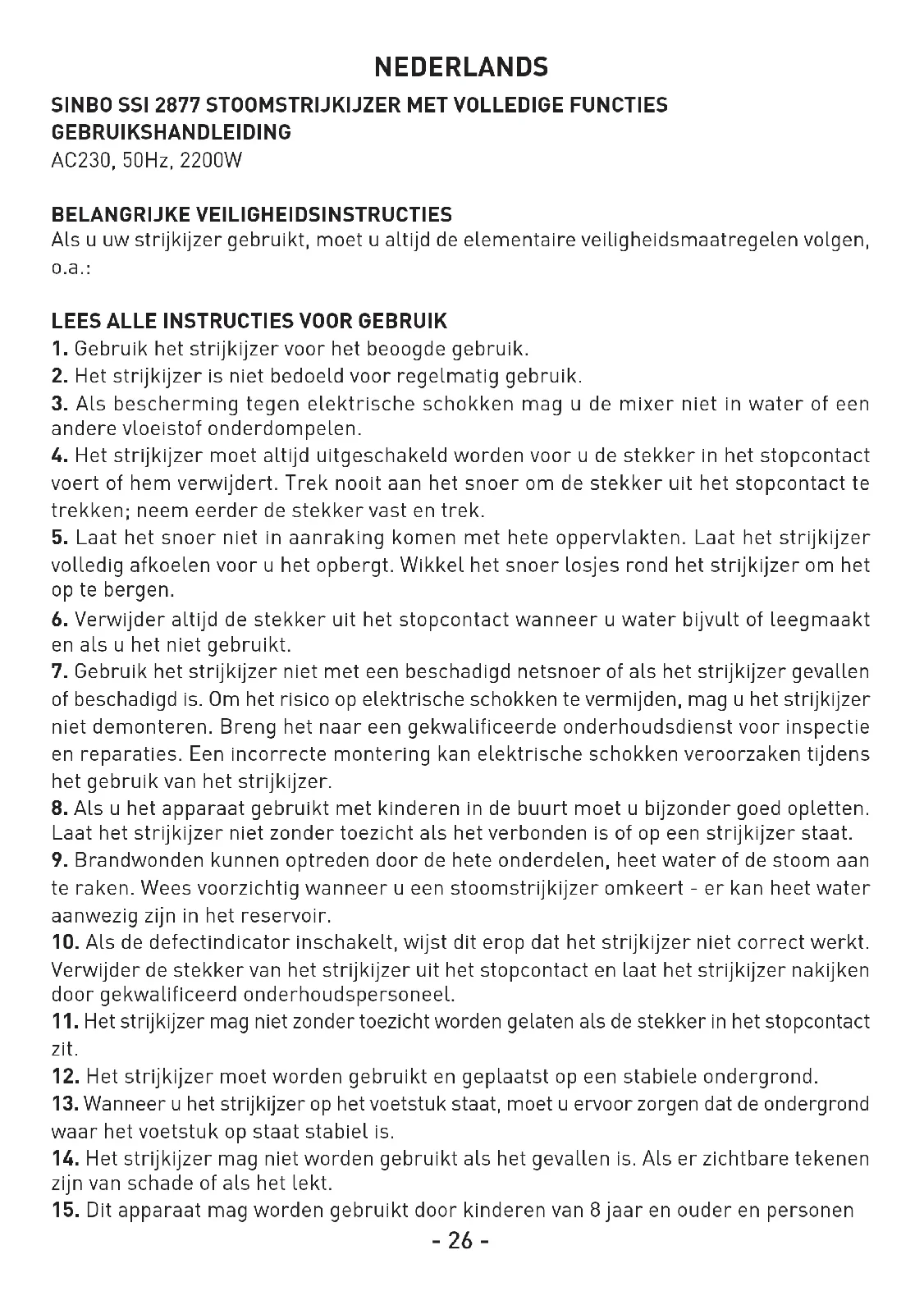 NEDERLANDS

SINBO SSI 2877 STOOMSTRIJKIJZER MET VOLLEDIGE FUNCTIES GEBRUIKSHANDLEIDING
AC230, 50Hz, 2200W

BELANGRIJKE VEILIGHEIDSINSTRUCTIES
Als u uw strijkijzer gebruikt, moet u altijd de elementaire veiligheidsmaatregelen volgen, o.a.:

LEES ALLE INSTRUCTIES VOOR GEBRUIK
1. Gebruik het strijkijzer voor het beoogde gebruik.
2. Het strijkijzer is niet bedoeld voor regelmatig gebruik.
3. Als bescherming tegen elektrische schokken mag u de mixer niet in water of een andere vloeistof onderdompelen.
4. Het strijkijzer moet altijd uitgeschakeld worden voor u de stekker in het stopcontact voert of hem verwijdert. Trek nooit aan het snoer om de stekker uit het stopcontact te trekken; neem eerder de stekker vast en trek.
5. Laat het snoer niet in aanraking komen met hete oppervlakten. Laat het strijkijzer volledig afkoelen voor u het opbergt. Wikkel het snoer losjes rond het strijkijzer om het op te bergen.
6. Verwijder altijd de stekker uit het stopcontact wanneer u water bijvult of leegmaakt en als u het niet gebruikt.
7. Gebruik het strijkijzer niet met een beschadigd netsnoer of als het strijkijzer gevallen of beschadigd is. Om het risico op elektrische schokken te vermijden, mag u het strijkijzer niet demonteren. Breng het naar een gekwalificeerde onderhoudsdienst voor inspectie en reparaties. Een incorrecte montering kan elektrische schokken veroorzaken tijdens het gebruik van het strijkijzer.
8. Als u het apparaat gebruikt met kinderen in de buurt moet u bijzonder goed opletten. Laat het strijkijzer niet zonder toezicht als het verbonden is of op een strijkijzer staat.
9. Brandwonden kunnen optreden door de hete onderdelen, heet water of de stoom aan te raken. Wees voorzichtig wanneer u een stoomstrijkijzer omkeert - er kan heet water aanwezig zijn in het reservoir.
10. Als de defectindicator inschakelt, wijst dit erop dat het strijkijzer niet correct werkt. Verwijder de stekker van het strijkijzer uit het stopcontact en laat het strijkijzer nakijken door gekwalificeerd onderhoudspersoneel.
11. Het strijkijzer mag niet zonder toezicht worden gelaten als de stekker in het stopcontact zit.
12. Het strijkijzer moet worden gebruikt en geplaatst op een stabiele ondergrond.
13. Wanneer u het strijkijzer op het voetstuk staat, moet u ervoor zorgen dat de ondergrond waar het voetstuk op staat stabiel is.
14. Het strijkijzer mag niet worden gebruikt als het gevallen is. Als er zichtbare tekenen zijn van schade of als het lekt.
15. Dit apparaat mag worden gebruikt door kinderen van 8 jaar en ouder en personen
- 26 -